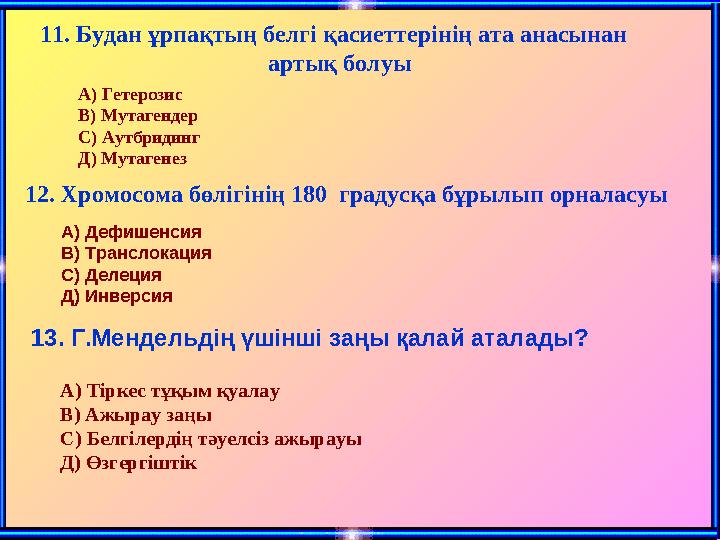 11. Будан ұрпақтың белгі қасиеттерінің ата анасынан артық болуы

А) Гетерозис
В) Мутагендер
С) Аутбридинг
Д) Мутагенез

12. Хромосома бөлігінің 180 градусқа бұрылып орналасуы

А) Дефишенсия
В) Транслокация
С) Делеция
Д) Инверсия

13. Г.Мендельдің үшінші заңы қалай аталады?

А) Тіркес тұқым қуалау
В) Ажырау заңы
С) Белгілердің тәуелсіз ажырауы
Д) Өзгергіштік